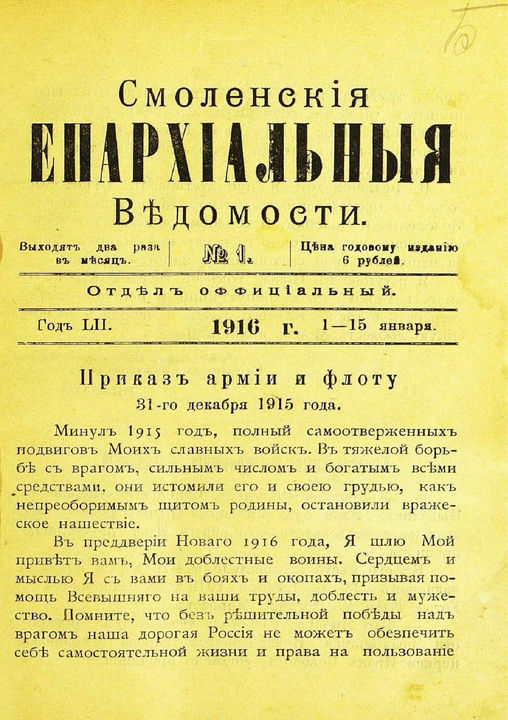 Б

Смоленскія
ЕПАРХІАЛЬНЫЯ
Вѣдомости.

Выходятъ два раза въ мѣсяцъ.

№ 1.

Цѣна годовому изданію 6 рублей.

Отдѣлъ оффиціальный.

Годъ LII.

1916 г.

1—15 января.

Приказъ арміи и флоту
31-го декабря 1915 года.

Минулъ 1915 годъ, полный самоотверженныхъ подвиговъ Моихъ славныхъ войскъ. Въ тяжелой борьбѣ съ врагомъ, сильнымъ числомъ и богатымъ всѣми средствами, они истомили его и своею грудью, какъ непреоборимымъ щитомъ родины, остановили вражеское нашествіе.

Въ преддверіи Новаго 1916 года, Я шлю Мой привѣтъ вамъ, Мои доблестные воины. Сердцемъ и мыслью Я съ вами въ бояхъ и окопахъ, призывая помощь Всевышняго на ваши труды, доблесть и мужество. Помните, что безъ рѣшительной побѣды надъ врагомъ наша дорогая Россія не можетъ обезпечить себѣ самостоятельной жизни и права на пользованіе